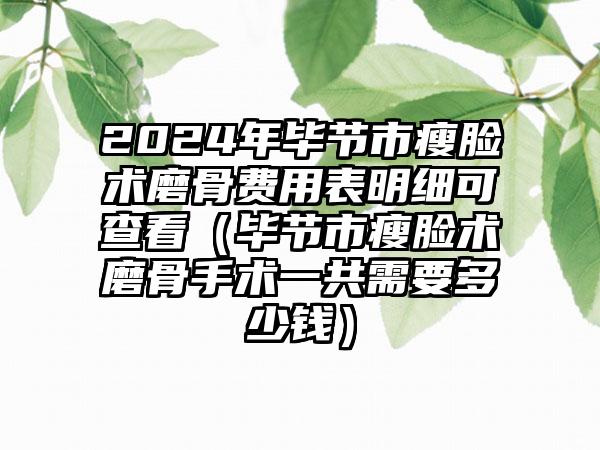 2024年毕节市瘦脸术磨骨费用表明细可查看（毕节市瘦脸术磨骨手术一共需要多少钱）